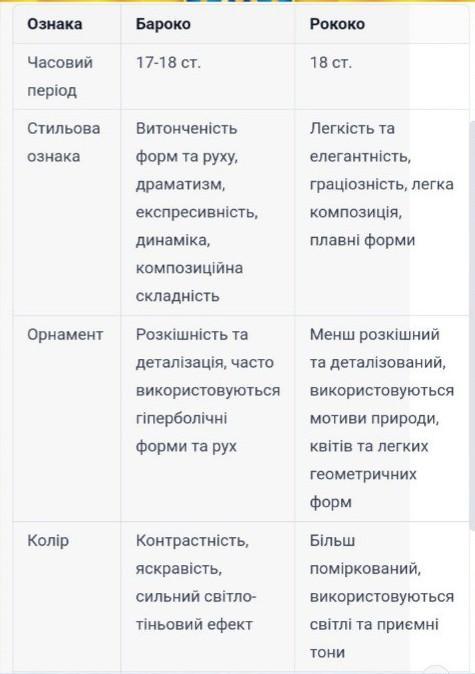 | Ознака | Бароко | Рококо |
|---|---|---|
| Часовий період | 17-18 ст. | 18 ст. |
| Стильова ознака | Витонченість форм та руху, драматизм, експресивність, динаміка, композиційна складність | Легкість та елегантність, граціозність, легка композиція, плавні форми |
| Орнамент | Розкішність та деталізація, часто використовуються гіперболічні форми та рух | Менш розкішний та деталізований, використовуються мотиви природи, квітів та легких геометричних форм |
| Колір | Контрастність, яскравість, сильний світло-тіньовий ефект | Більш поміркований, використовуються світлі та приємні тони |